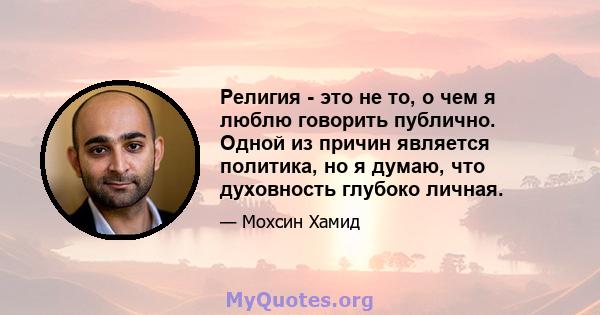 Религия - это не то, о чем я люблю говорить публично. Одной из причин является политика, но я думаю, что духовность глубоко личная.

— Мохсин Хамид

MyQuotes.org